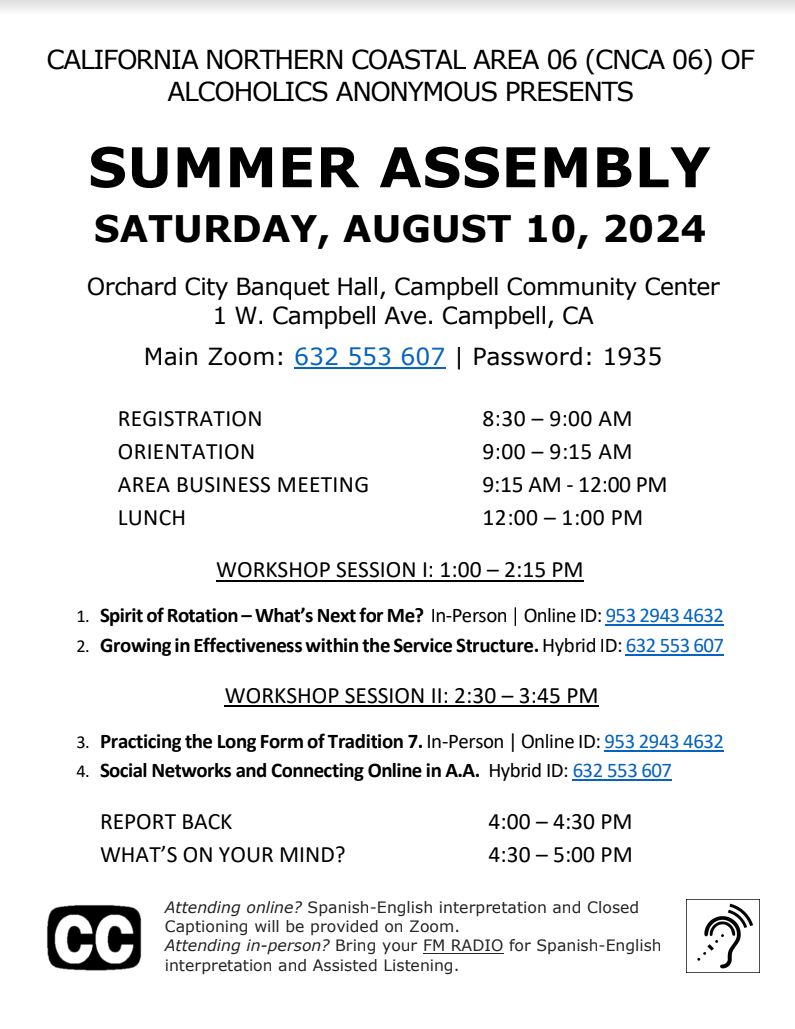 CALIFORNIA NORTHERN COASTAL AREA 06 (CNCA 06) OF ALCOHOLICS ANONYMOUS PRESENTS

SUMMER ASSEMBLY

SATURDAY, AUGUST 10, 2024

Orchard City Banquet Hall, Campbell Community Center
1 W. Campbell Ave. Campbell, CA

Main Zoom: 632 553 607 | Password: 1935

REGISTRATION 8:30 – 9:00 AM
ORIENTATION 9:00 – 9:15 AM
AREA BUSINESS MEETING 9:15 AM - 12:00 PM
LUNCH 12:00 – 1:00 PM

WORKSHOP SESSION I: 1:00 – 2:15 PM

1. Spirit of Rotation – What's Next for Me? In-Person | Online ID: 953 2943 4632
2. Growing in Effectiveness within the Service Structure. Hybrid ID: 632 553 607

WORKSHOP SESSION II: 2:30 – 3:45 PM

3. Practicing the Long Form of Tradition 7. In-Person | Online ID: 953 2943 4632
4. Social Networks and Connecting Online in A.A. Hybrid ID: 632 553 607

REPORT BACK 4:00 – 4:30 PM
WHAT'S ON YOUR MIND? 4:30 – 5:00 PM

CC

Attending online? Spanish-English interpretation and Closed Captioning will be provided on Zoom.
Attending in-person? Bring your FM RADIO for Spanish-English interpretation and Assisted Listening.